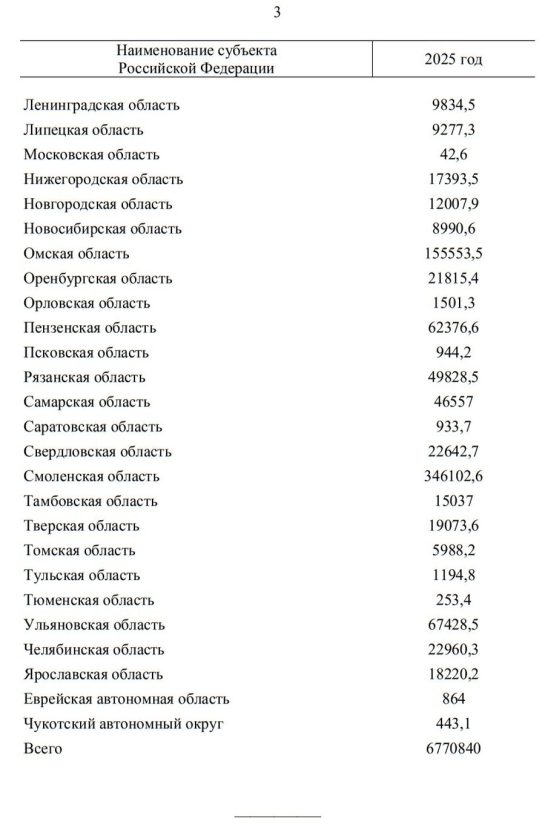 3

| Наименование субъекта Российской Федерации | 2025 год |
|---|---|
| Ленинградская область | 9834,5 |
| Липецкая область | 9277,3 |
| Московская область | 42,6 |
| Нижегородская область | 17393,5 |
| Новгородская область | 12007,9 |
| Новосибирская область | 8990,6 |
| Омская область | 155553,5 |
| Оренбургская область | 21815,4 |
| Орловская область | 1501,3 |
| Пензенская область | 62376,6 |
| Псковская область | 944,2 |
| Рязанская область | 49828,5 |
| Самарская область | 46557 |
| Саратовская область | 933,7 |
| Свердловская область | 22642,7 |
| Смоленская область | 346102,6 |
| Тамбовская область | 15037 |
| Тверская область | 19073,6 |
| Томская область | 5988,2 |
| Тульская область | 1194,8 |
| Тюменская область | 253,4 |
| Ульяновская область | 67428,5 |
| Челябинская область | 22960,3 |
| Ярославская область | 18220,2 |
| Еврейская автономная область | 864 |
| Чукотский автономный округ | 443,1 |
| Всего | 6770840 |